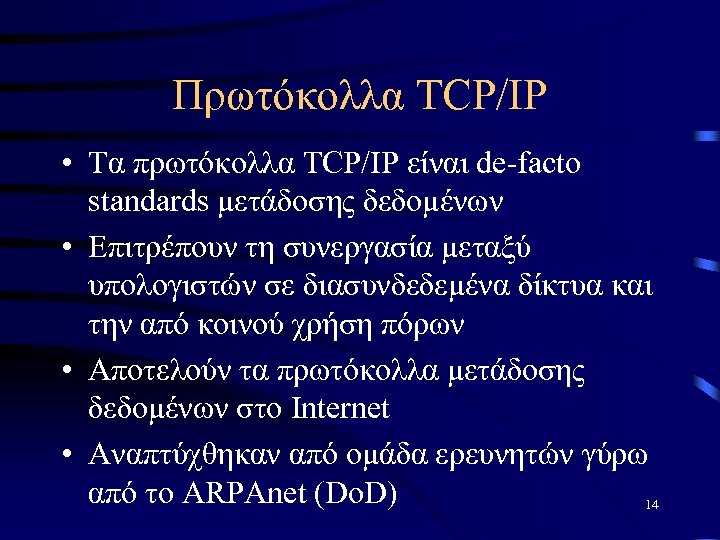 Πρωτόκολλα TCP/IP

• Τα πρωτόκολλα TCP/IP είναι de-facto standards μετάδοσης δεδομένων
• Επιτρέπουν τη συνεργασία μεταξύ υπολογιστών σε διασυνδεδεμένα δίκτυα και την από κοινού χρήση πόρων
• Αποτελούν τα πρωτόκολλα μετάδοσης δεδομένων στο Internet
• Αναπτύχθηκαν από ομάδα ερευνητών γύρω από το ARPAnet (DoD)

14